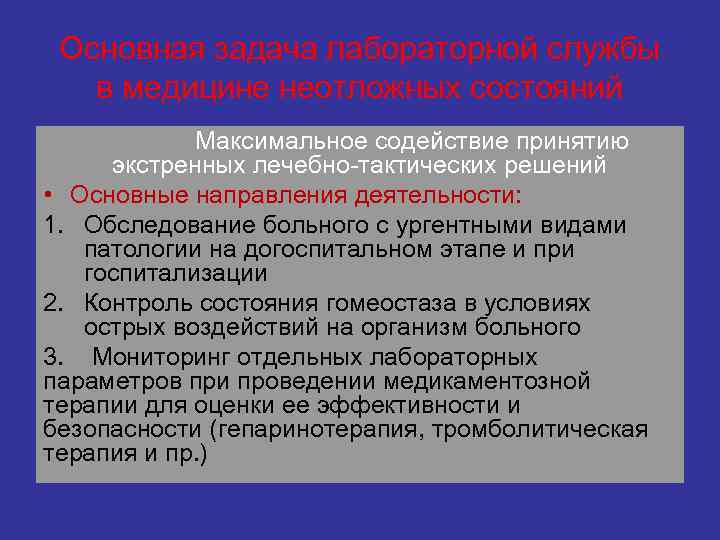 Основная задача лабораторной службы в медицине неотложных состояний

Максимальное содействие принятию экстренных лечебно-тактических решений

• Основные направления деятельности:

1. Обследование больного с ургентными видами патологии на догоспитальном этапе и при госпитализации

2. Контроль состояния гомеостаза в условиях острых воздействий на организм больного

3. Мониторинг отдельных лабораторных параметров при проведении медикаментозной терапии для оценки ее эффективности и безопасности (гепаринотерапия, тромболитическая терапия и пр.)